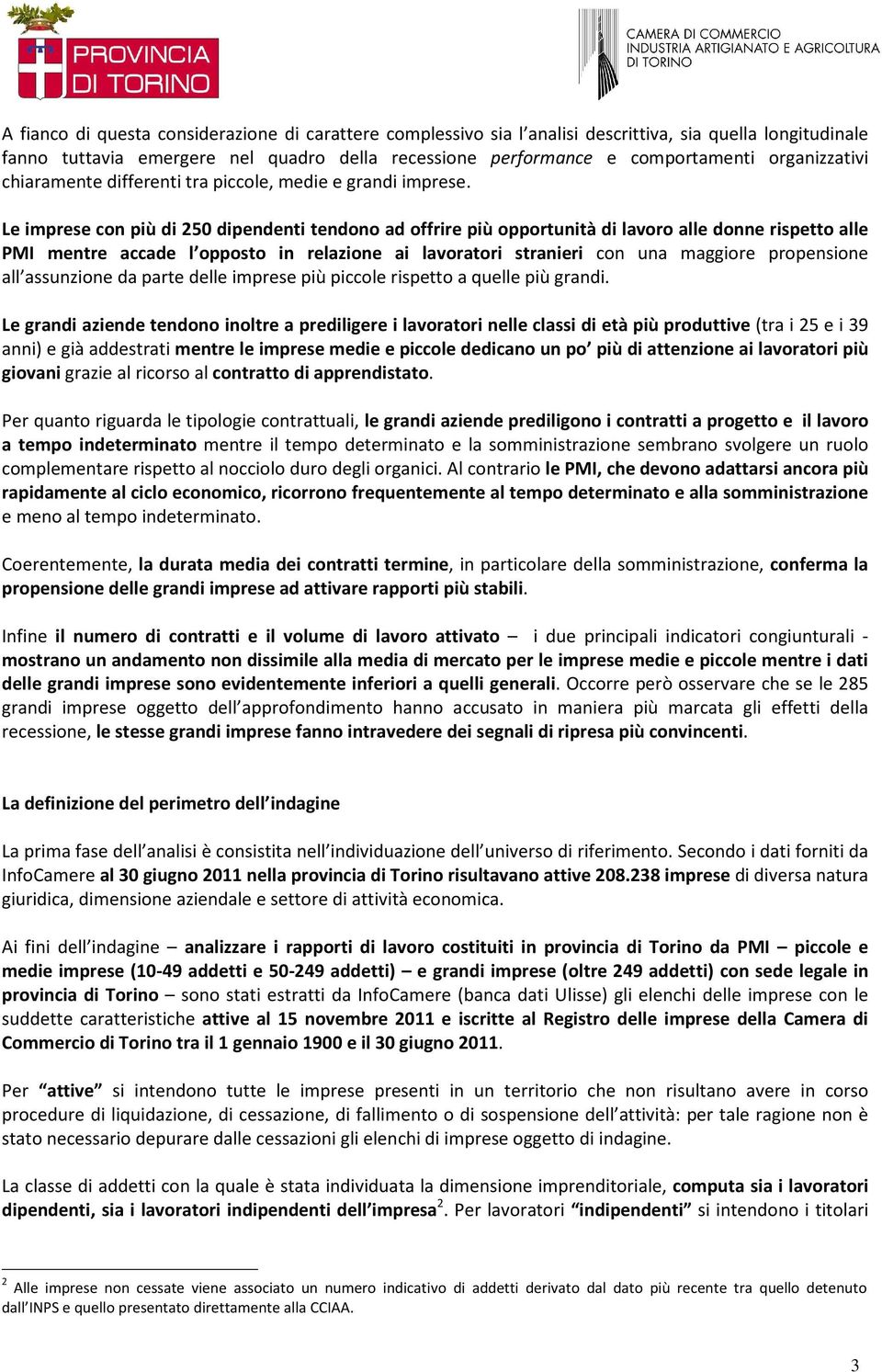 PROVINCIA DI TORINO

CAMERA DI COMMERCIO INDUSTRIA ARTIGIANATO E AGRICOLTURA DI TORINO

A fianco di questa considerazione di carattere complessivo sia l'analisi descrittiva, sia quella longitudinale fanno tuttavia emergere nel quadro della recessione performance e comportamenti organizzativi chiaramente differenti tra piccole, medie e grandi imprese.

Le imprese con più di 250 dipendenti tendono ad offrire più opportunità di lavoro alle donne rispetto alle PMI mentre accade l'opposto in relazione ai lavoratori stranieri con una maggiore propensione all'assunzione da parte delle imprese più piccole rispetto a quelle più grandi.

Le grandi aziende tendono inoltre a prediligere i lavoratori nelle classi di età più produttive (tra i 25 e i 39 anni) e già addestrati mentre le imprese medie e piccole dedicano un po' più di attenzione ai lavoratori più giovani grazie al ricorso al contratto di apprendistato.

Per quanto riguarda le tipologie contrattuali, le grandi aziende prediligono i contratti a progetto e il lavoro a tempo indeterminato mentre il tempo determinato e la somministrazione sembrano svolgere un ruolo complementare rispetto al nocciolo duro degli organici. Al contrario le PMI, che devono adattarsi ancora più rapidamente al ciclo economico, ricorrono frequentemente al tempo determinato e alla somministrazione e meno al tempo indeterminato.

Coerentemente, la durata media dei contratti termine, in particolare della somministrazione, conferma la propensione delle grandi imprese ad attivare rapporti più stabili.

Infine il numero di contratti e il volume di lavoro attivato – i due principali indicatori congiunturali - mostrano un andamento non dissimile alla media di mercato per le imprese medie e piccole mentre i dati delle grandi imprese sono evidentemente inferiori a quelli generali. Occorre però osservare che se le 285 grandi imprese oggetto dell'approfondimento hanno accusato in maniera più marcata gli effetti della recessione, le stesse grandi imprese fanno intravedere dei segnali di ripresa più convincenti.

La definizione del perimetro dell'indagine

La prima fase dell'analisi è consistita nell'individuazione dell'universo di riferimento. Secondo i dati forniti da InfoCamere al 30 giugno 2011 nella provincia di Torino risultavano attive 208.238 imprese di diversa natura giuridica, dimensione aziendale e settore di attività economica.

Ai fini dell'indagine – analizzare i rapporti di lavoro costituiti in provincia di Torino da PMI – piccole e medie imprese (10-49 addetti e 50-249 addetti) – e grandi imprese (oltre 249 addetti) con sede legale in provincia di Torino – sono stati estratti da InfoCamere (banca dati Ulisse) gli elenchi delle imprese con le suddette caratteristiche attive al 15 novembre 2011 e iscritte al Registro delle imprese della Camera di Commercio di Torino tra il 1 gennaio 1900 e il 30 giugno 2011.

Per "attive" si intendono tutte le imprese presenti in un territorio che non risultano avere in corso procedure di liquidazione, di cessazione, di fallimento o di sospensione dell'attività: per tale ragione non è stato necessario depurare dalle cessazioni gli elenchi di imprese oggetto di indagine.

La classe di addetti con la quale è stata individuata la dimensione imprenditoriale, computa sia i lavoratori dipendenti, sia i lavoratori indipendenti dell'impresa$^2$. Per lavoratori "indipendenti" si intendono i titolari

$^2$ Alle imprese non cessate viene associato un numero indicativo di addetti derivato dal dato più recente tra quello detenuto dall'INPS e quello presentato direttamente alla CCIAA.

3